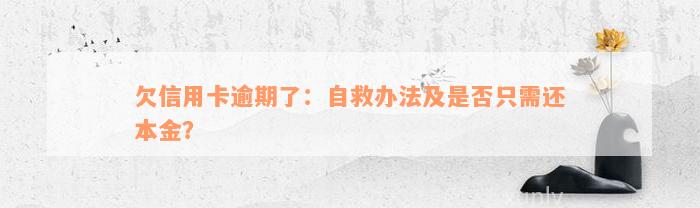 欠信用卡逾期了：自救办法及是否只需还本金?